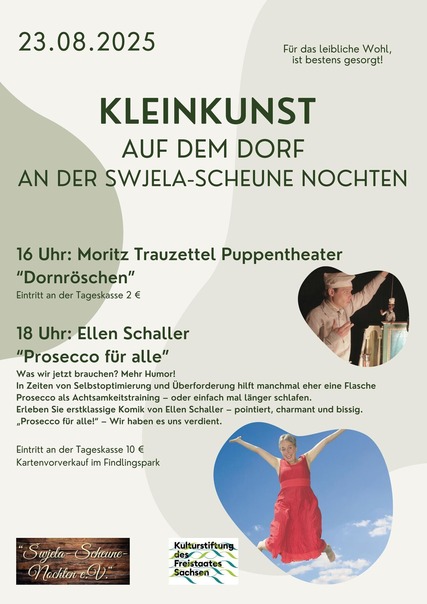 23.08.2025

Für das leibliche Wohl,
ist bestens gesorgt!

KLEINKUNST
AUF DEM DORF
AN DER SWJELA-SCHEUNE NOCHTEN

16 Uhr: Moritz Trauzettel Puppentheater
"Dornröschen"
Eintritt an der Tageskasse 2 €

18 Uhr: Ellen Schaller
"Prosecco für alle"

Was wir jetzt brauchen? Mehr Humor!
In Zeiten von Selbstoptimierung und Überforderung hilft manchmal eher eine Flasche Prosecco als Achtsamkeitstraining – oder einfach mal länger schlafen.
Erleben Sie erstklassige Komik von Ellen Schaller – pointiert, charmant und bissig.
„Prosecco für alle!" – Wir haben es uns verdient.

Eintritt an der Tageskasse 10 €
Kartenvorverkauf im Findlingspark

"Swjela-Scheune-Nochten e.V."

Kulturstiftung des Freistaates Sachsen